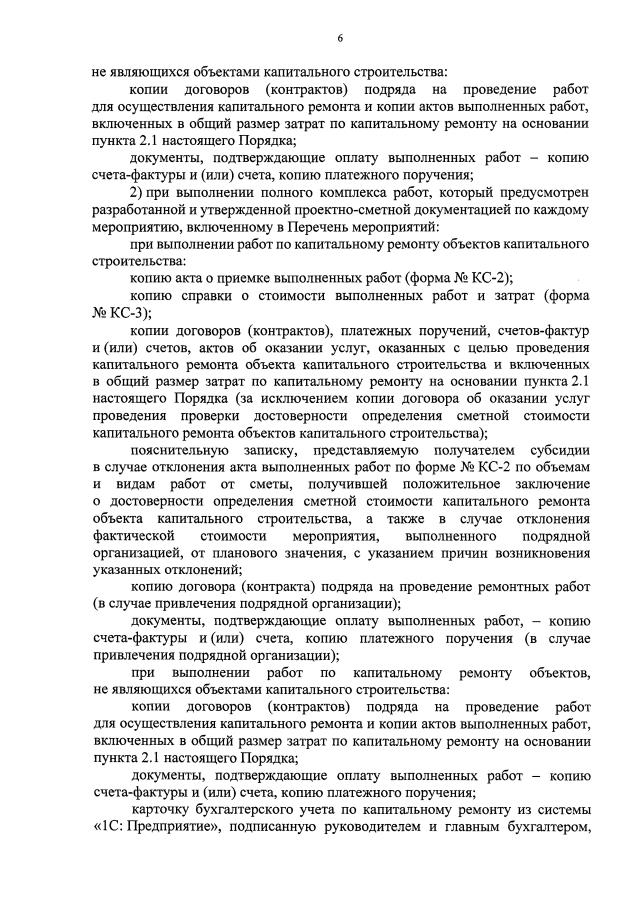 6

не являющихся объектами капитального строительства:

копии договоров (контрактов) подряда на проведение работ для осуществления капитального ремонта и копии актов выполненных работ, включенных в общий размер затрат по капитальному ремонту на основании пункта 2.1 настоящего Порядка;

документы, подтверждающие оплату выполненных работ – копию счета-фактуры и (или) счета, копию платежного поручения;

2) при выполнении полного комплекса работ, который предусмотрен разработанной и утвержденной проектно-сметной документацией по каждому мероприятию, включенному в Перечень мероприятий:

при выполнении работ по капитальному ремонту объектов капитального строительства:

копию акта о приемке выполненных работ (форма № КС-2);

копию справки о стоимости выполненных работ и затрат (форма № КС-3);

копии договоров (контрактов), платежных поручений, счетов-фактур и (или) счетов, актов об оказании услуг, оказанных с целью проведения капитального ремонта объекта капитального строительства и включенных в общий размер затрат по капитальному ремонту на основании пункта 2.1 настоящего Порядка (за исключением копии договора об оказании услуг проведения проверки достоверности определения сметной стоимости капитального ремонта объектов капитального строительства);

пояснительную записку, представляемую получателем субсидии в случае отклонения акта выполненных работ по форме № КС-2 по объемам и видам работ от сметы, получившей положительное заключение о достоверности определения сметной стоимости капитального ремонта объекта капитального строительства, а также в случае отклонения фактической стоимости мероприятия, выполненного подрядной организацией, от планового значения, с указанием причин возникновения указанных отклонений;

копию договора (контракта) подряда на проведение ремонтных работ (в случае привлечения подрядной организации);

документы, подтверждающие оплату выполненных работ, – копию счета-фактуры и (или) счета, копию платежного поручения (в случае привлечения подрядной организации);

при выполнении работ по капитальному ремонту объектов, не являющихся объектами капитального строительства:

копии договоров (контрактов) подряда на проведение работ для осуществления капитального ремонта и копии актов выполненных работ, включенных в общий размер затрат по капитальному ремонту на основании пункта 2.1 настоящего Порядка;

документы, подтверждающие оплату выполненных работ – копию счета-фактуры и (или) счета, копию платежного поручения;

карточку бухгалтерского учета по капитальному ремонту из системы «1С: Предприятие», подписанную руководителем и главным бухгалтером,